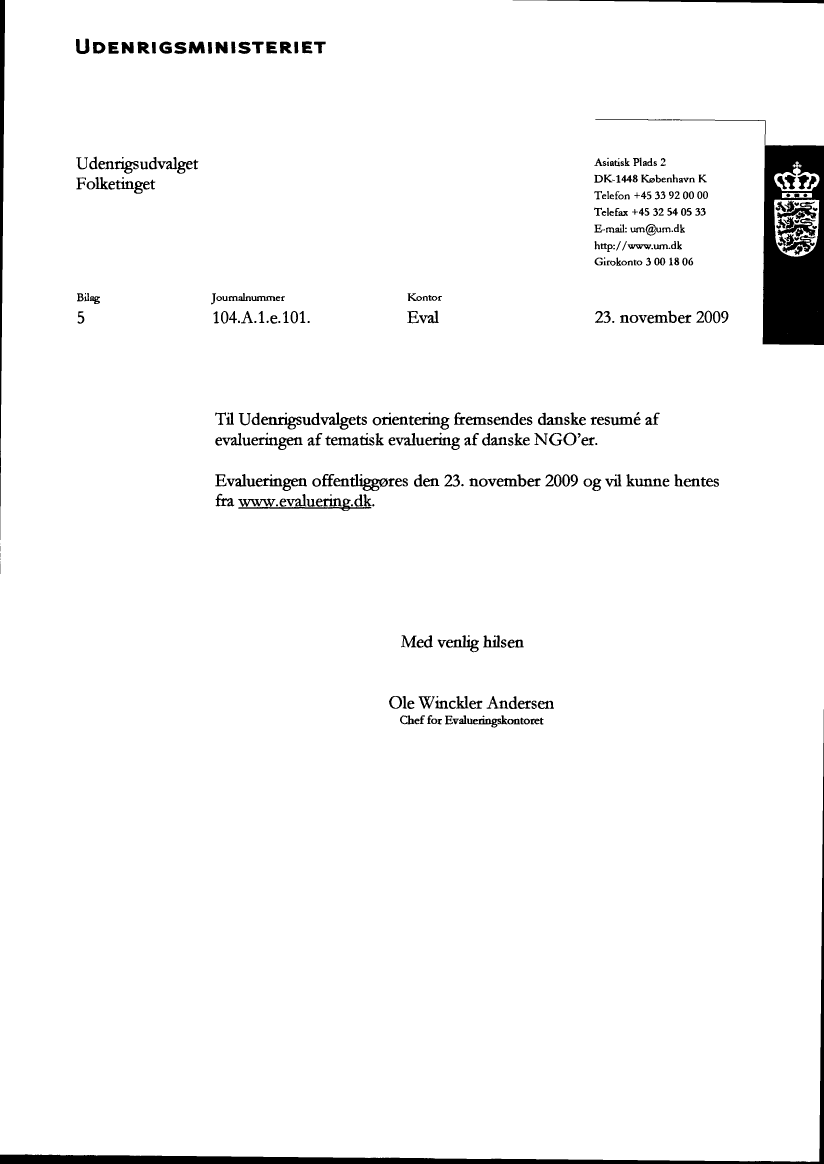 UDENRIGSMINISTERIET

Udenrigsudvalget
Folketinget

Asiatisk Plads 2
DK-1448 København K
Telefon +45 33 92 00 00
Telefax +45 32 54 05 33
E-mail: um@um.dk
http://www.um.dk
Girokonto 3 00 18 06

| Bilag | Journalnummer | Kontor | |
|---|---|---|---|
| 5 | 104.A.1.e.101. | Eval | 23. november 2009 |

Til Udenrigsudvalgets orientering fremsendes danske resumé af evalueringen af tematisk evaluering af danske NGO'er.

Evalueringen offentliggøres den 23. november 2009 og vil kunne hentes fra www.evaluering.dk.

Med venlig hilsen

Ole Winckler Andersen
Chef for Evalueringskontoret